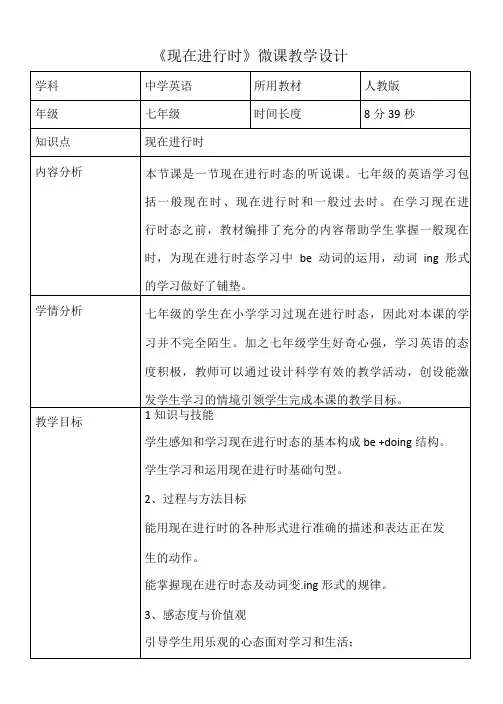 《现在进行时》微课教学设计

| 学科 | 中学英语 | 所用教材 | 人教版 |
|---|---|---|---|
| 年级 | 七年级 | 时间长度 | 8 分 39 秒 |
| 知识点 | 现在进行时 | | |
| 内容分析 | 本节课是一节现在进行时态的听说课。七年级的英语学习包括一般现在时、现在进行时和一般过去时。在学习现在进行时态之前，教材编排了充分的内容帮助学生掌握一般现在时，为现在进行时态学习中 be 动词的运用，动词 ing 形式的学习做好了铺垫。 | | |
| 学情分析 | 七年级的学生在小学学习过现在进行时态，因此对本课的学习并不完全陌生。加之七年级学生好奇心强，学习英语的态度积极，教师可以通过设计科学有效的教学活动，创设能激发学生学习的情境引领学生完成本课的教学目标。 | | |
| 教学目标 | 1 知识与技能<br>学生感知和学习现在进行时态的基本构成 be +doing 结构。<br>学生学习和运用现在进行时基础句型。<br>2、过程与方法目标<br>能用现在进行时的各种形式进行准确的描述和表达正在发生的动作。<br>能掌握现在进行时态及动词变.ing 形式的规律。<br>3、感态度与价值观<br>引导学生用乐观的心态面对学习和生活； | | |